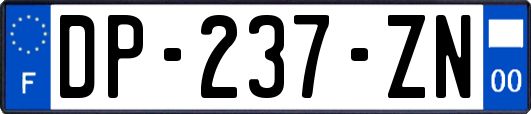 F
DP-237-ZN
00